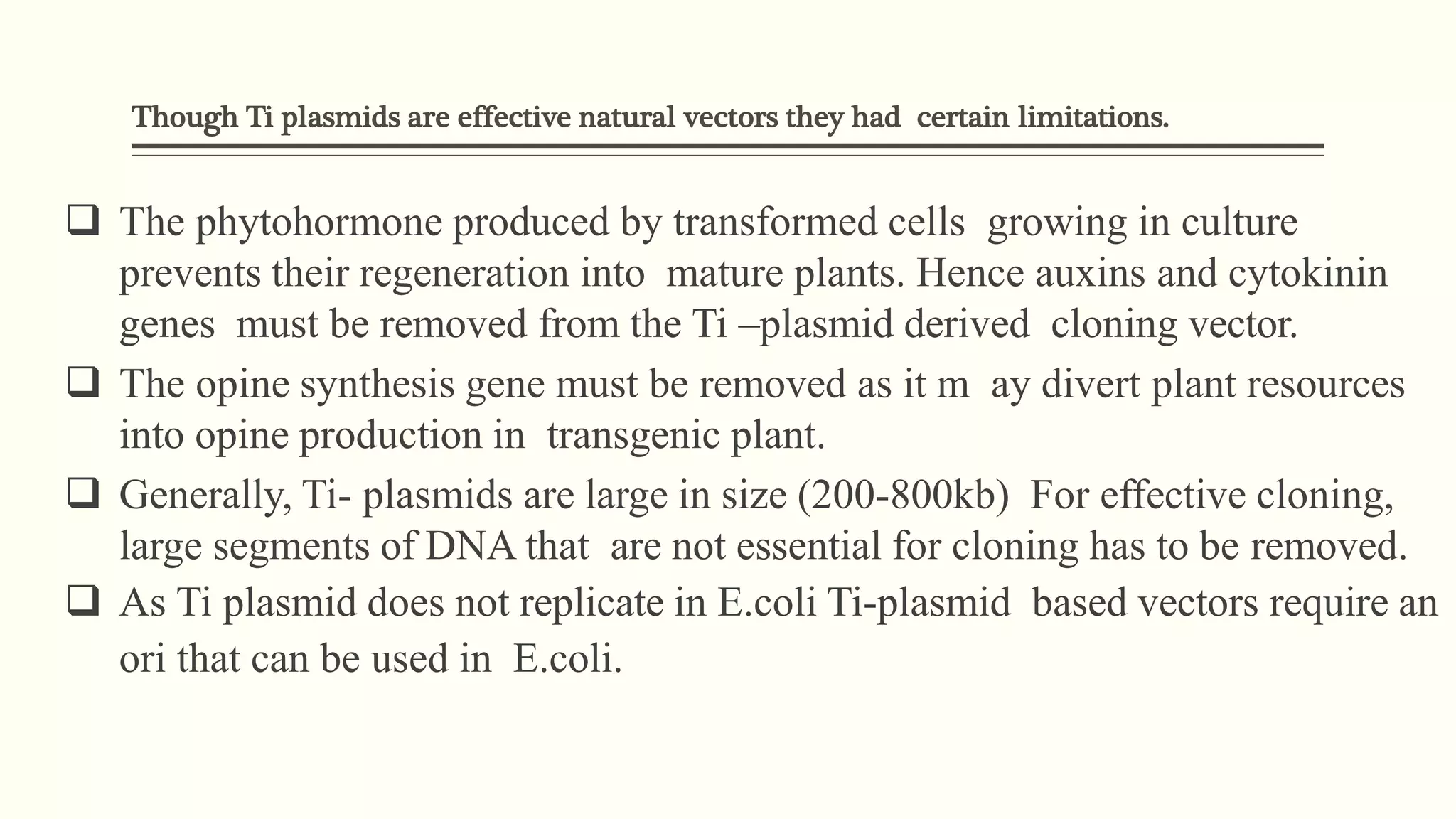 Though Ti plasmids are effective natural vectors they had certain limitations.

❑ The phytohormone produced by transformed cells growing in culture prevents their regeneration into mature plants. Hence auxins and cytokinin genes must be removed from the Ti –plasmid derived cloning vector.

❑ The opine synthesis gene must be removed as it m ay divert plant resources into opine production in transgenic plant.

❑ Generally, Ti- plasmids are large in size (200-800kb) For effective cloning, large segments of DNA that are not essential for cloning has to be removed.

❑ As Ti plasmid does not replicate in E.coli Ti-plasmid based vectors require an ori that can be used in E.coli.